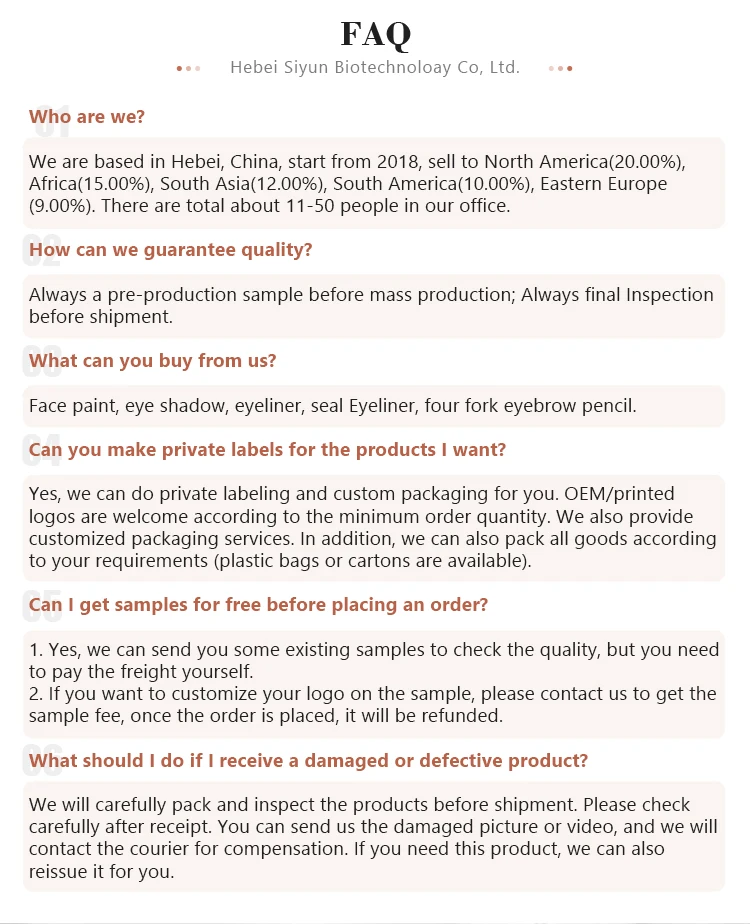 FAQ

Hebei Siyun Biotechnoloay Co, Ltd.

01
Who are we?

We are based in Hebei, China, start from 2018, sell to North America(20.00%), Africa(15.00%), South Asia(12.00%), South America(10.00%), Eastern Europe (9.00%). There are total about 11-50 people in our office.

02
How can we guarantee quality?

Always a pre-production sample before mass production; Always final Inspection before shipment.

03
What can you buy from us?

Face paint, eye shadow, eyeliner, seal Eyeliner, four fork eyebrow pencil.

04
Can you make private labels for the products I want?

Yes, we can do private labeling and custom packaging for you. OEM/printed logos are welcome according to the minimum order quantity. We also provide customized packaging services. In addition, we can also pack all goods according to your requirements (plastic bags or cartons are available).

05
Can I get samples for free before placing an order?

1. Yes, we can send you some existing samples to check the quality, but you need to pay the freight yourself.
2. If you want to customize your logo on the sample, please contact us to get the sample fee, once the order is placed, it will be refunded.

06
What should I do if I receive a damaged or defective product?

We will carefully pack and inspect the products before shipment. Please check carefully after receipt. You can send us the damaged picture or video, and we will contact the courier for compensation. If you need this product, we can also reissue it for you.